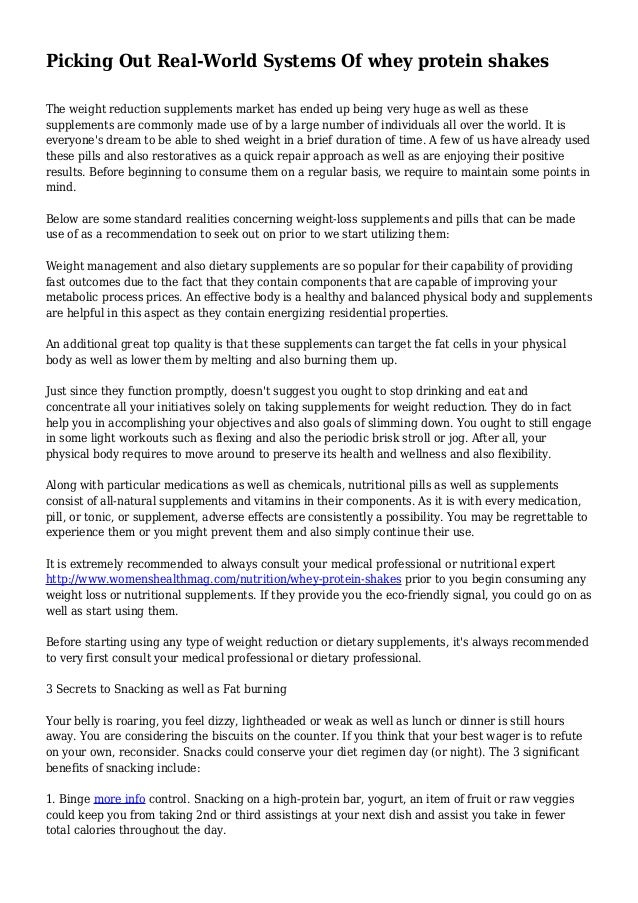 Picking Out Real-World Systems Of whey protein shakes

The weight reduction supplements market has ended up being very huge as well as these supplements are commonly made use of by a large number of individuals all over the world. It is everyone's dream to be able to shed weight in a brief duration of time. A few of us have already used these pills and also restoratives as a quick repair approach as well as are enjoying their positive results. Before beginning to consume them on a regular basis, we require to maintain some points in mind.

Below are some standard realities concerning weight-loss supplements and pills that can be made use of as a recommendation to seek out on prior to we start utilizing them:

Weight management and also dietary supplements are so popular for their capability of providing fast outcomes due to the fact that they contain components that are capable of improving your metabolic process prices. An effective body is a healthy and balanced physical body and supplements are helpful in this aspect as they contain energizing residential properties.

An additional great top quality is that these supplements can target the fat cells in your physical body as well as lower them by melting and also burning them up.

Just since they function promptly, doesn't suggest you ought to stop drinking and eat and concentrate all your initiatives solely on taking supplements for weight reduction. They do in fact help you in accomplishing your objectives and also goals of slimming down. You ought to still engage in some light workouts such as flexing and also the periodic brisk stroll or jog. After all, your physical body requires to move around to preserve its health and wellness and also flexibility.

Along with particular medications as well as chemicals, nutritional pills as well as supplements consist of all-natural supplements and vitamins in their components. As it is with every medication, pill, or tonic, or supplement, adverse effects are consistently a possibility. You may be regrettable to experience them or you might prevent them and also simply continue their use.

It is extremely recommended to always consult your medical professional or nutritional expert http://www.womenshealthmag.com/nutrition/whey-protein-shakes prior to you begin consuming any weight loss or nutritional supplements. If they provide you the eco-friendly signal, you could go on as well as start using them.

Before starting using any type of weight reduction or dietary supplements, it's always recommended to very first consult your medical professional or dietary professional.

3 Secrets to Snacking as well as Fat burning

Your belly is roaring, you feel dizzy, lightheaded or weak as well as lunch or dinner is still hours away. You are considering the biscuits on the counter. If you think that your best wager is to refute on your own, reconsider. Snacks could conserve your diet regimen day (or night). The 3 significant benefits of snacking include:

1. Binge more info control. Snacking on a high-protein bar, yogurt, an item of fruit or raw veggies could keep you from taking 2nd or third assistings at your next dish and assist you take in fewer total calories throughout the day.